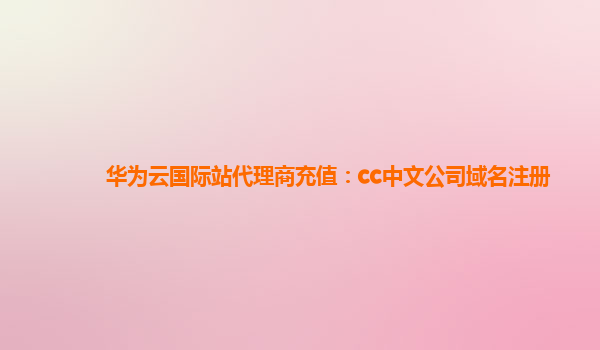 华为云国际站代理商充值：cc中文公司域名注册